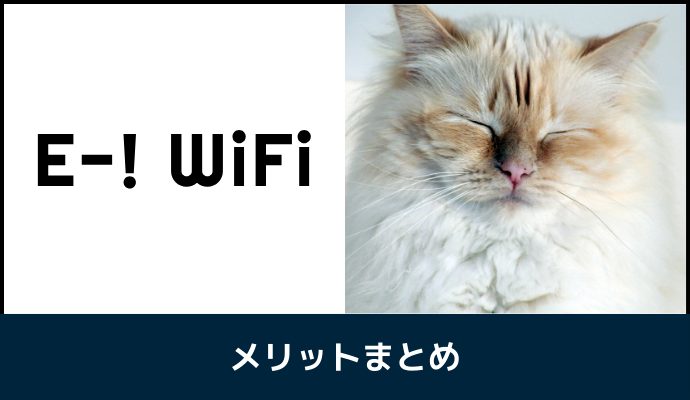 E-! WiFi

メリットまとめ